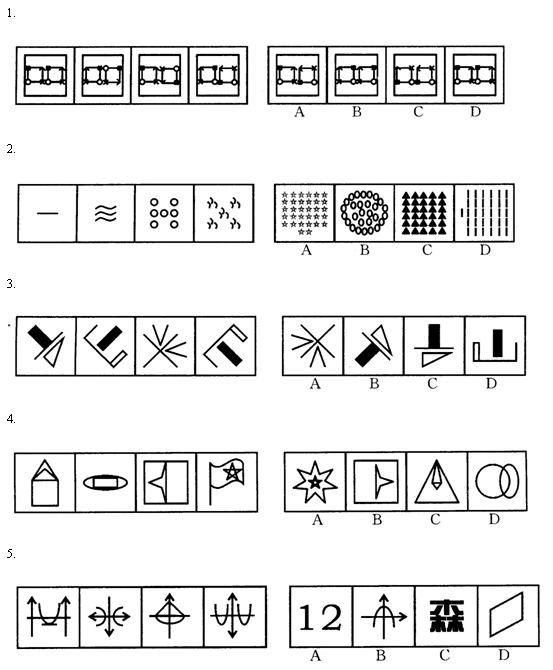 1.

A B C D

2.

A B C D

3.

A B C D

4.

A B C D

5.

12 森

A B C D